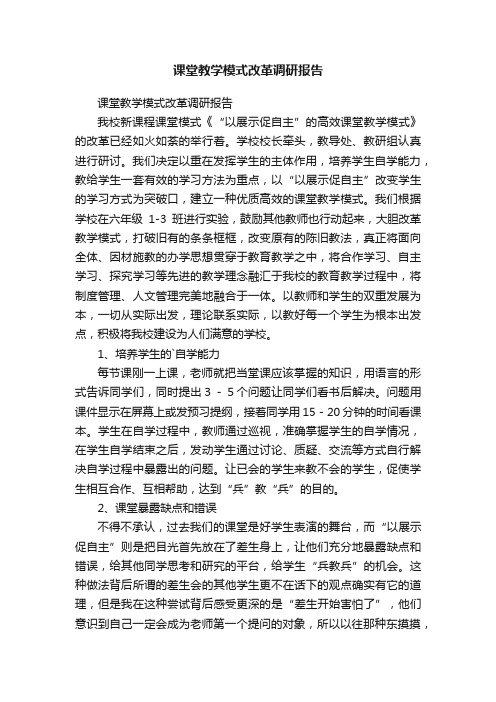 课堂教学模式改革调研报告

课堂教学模式改革调研报告

我校新课程课堂模式《“以展示促自主”的高效课堂教学模式》的改革已经如火如荼的举行着。学校校长牵头，教导处、教研组认真进行研讨。我们决定以重在发挥学生的主体作用，培养学生自学能力，教给学生一套有效的学习方法为重点，以“以展示促自主”改变学生的学习方式为突破口，建立一种优质高效的课堂教学模式。我们根据学校在六年级 1-3 班进行实验，鼓励其他教师也行动起来，大胆改革教学模式，打破旧有的条条框框，改变原有的陈旧教法，真正将面向全体、因材施教的办学思想贯穿于教育教学之中，将合作学习、自主学习、探究学习等先进的教学理念融汇于我校的教育教学过程中，将制度管理、人文管理完美地融合于一体。以教师和学生的双重发展为本，一切从实际出发，理论联系实际，以教好每一个学生为根本出发点，积极将我校建设为人们满意的学校。

1、培养学生的`自学能力

每节课刚一上课，老师就把当堂课应该掌握的知识，用语言的形式告诉同学们，同时提出 3 - 5 个问题让同学们看书后解决。问题用课件显示在屏幕上或发预习提纲，接着同学用 15 - 20 分钟的时间看课本。学生在自学过程中，教师通过巡视，准确掌握学生的自学情况，在学生自学结束之后，发动学生通过讨论、质疑、交流等方式自行解决自学过程中暴露出的问题。让已会的学生来教不会的学生，促使学生相互合作、互相帮助，达到“兵”教“兵”的目的。

2、课堂暴露缺点和错误

不得不承认，过去我们的课堂是好学生表演的舞台，而“以展示促自主”则是把目光首先放在了差生身上，让他们充分地暴露缺点和错误，给其他同学思考和研究的平台，给学生“兵教兵”的机会。这种做法背后所谓的差生会的其他学生更不在话下的观点确实有它的道理，但是我在这种尝试背后感受更深的是“差生开始害怕了”，他们意识到自己一定会成为老师第一个提问的对象，所以以往那种东摸摸，